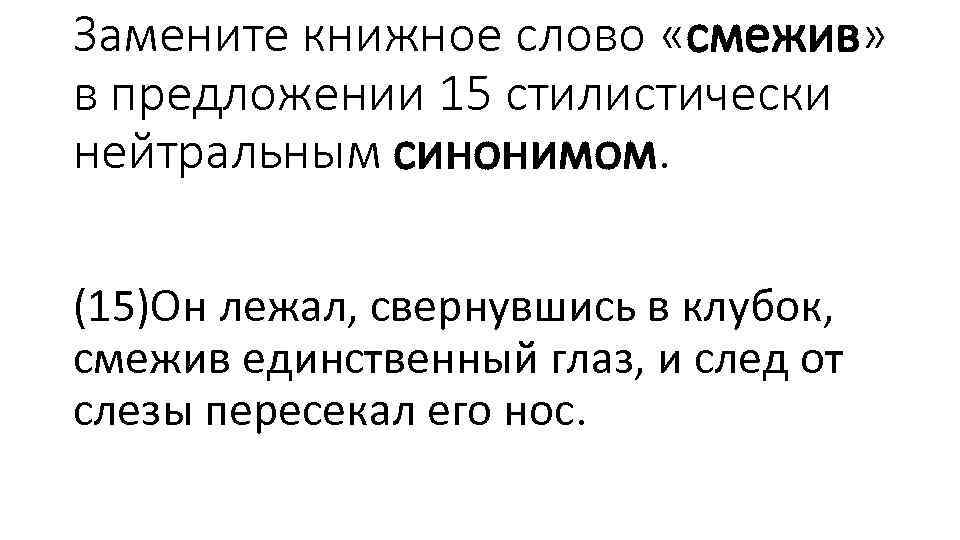 Замените книжное слово «смежив» в предложении 15 стилистически нейтральным синонимом.

(15)Он лежал, свернувшись в клубок, смежив единственный глаз, и след от слезы пересекал его нос.